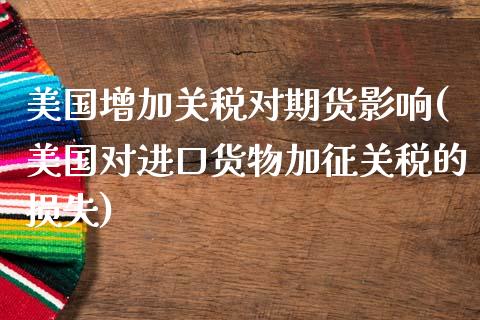 美国增加关税对期货影响(美国对进口货物加征关税的损失)